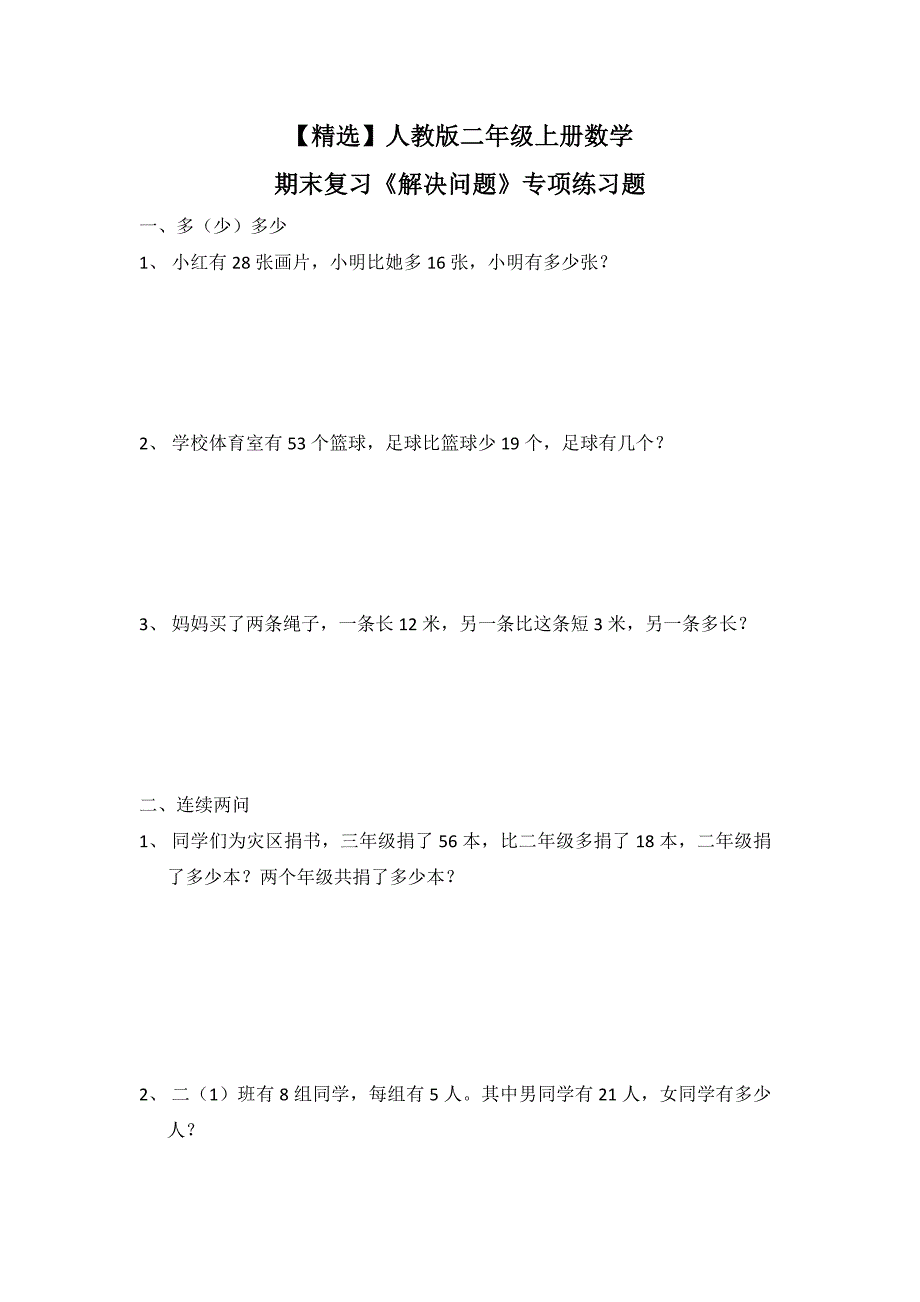 【精选】人教版二年级上册数学

期末复习《解决问题》专项练习题

一、多（少）多少

1、 小红有 28 张画片，小明比她多 16 张，小明有多少张？

2、 学校体育室有 53 个篮球，足球比篮球少 19 个，足球有几个？

3、 妈妈买了两条绳子，一条长 12 米，另一条比这条短 3 米，另一条多长？

二、连续两问

1、 同学们为灾区捐书，三年级捐了 56 本，比二年级多捐了 18 本，二年级捐了多少本？两个年级共捐了多少本？

2、 二（1）班有 8 组同学，每组有 5 人。其中男同学有 21 人，女同学有多少人？